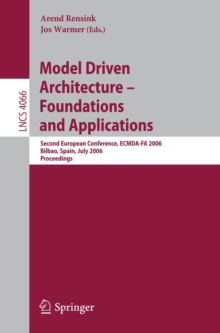 Arend Rensink
Jos Warmer (Eds.)

LNCS 4066

Model Driven Architecture – Foundations and Applications

Second European Conference, ECMDA-FA 2006
Bilbao, Spain, July 2006
Proceedings

Springer